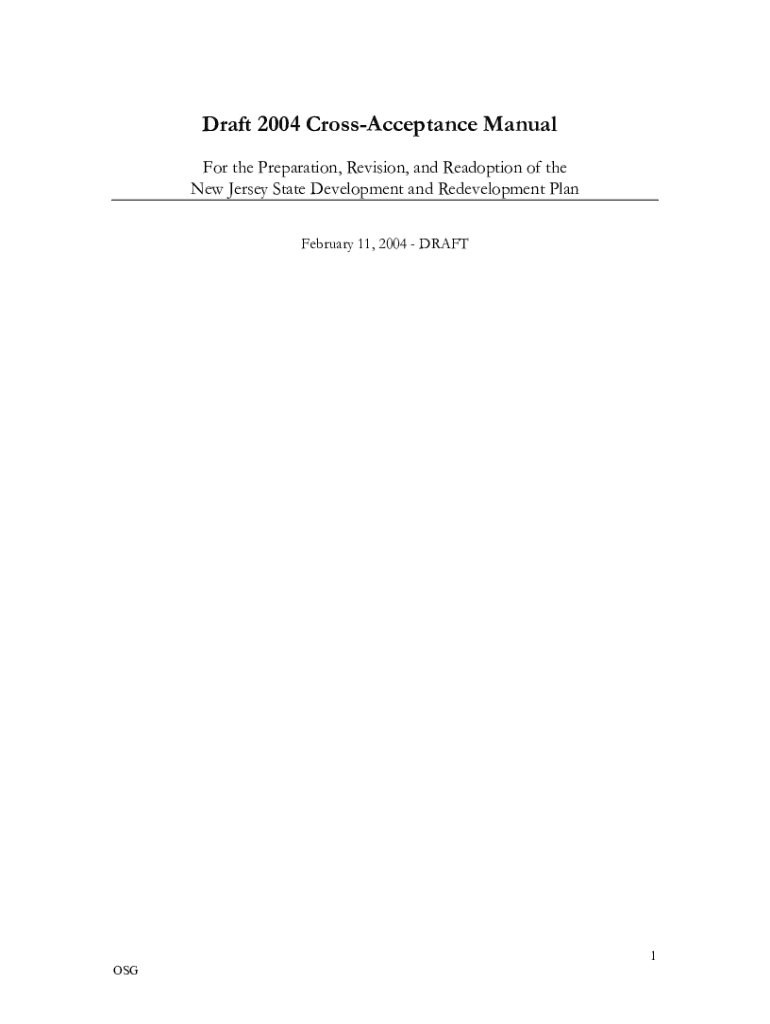 Draft 2004 Cross-Acceptance Manual

For the Preparation, Revision, and Readoption of the New Jersey State Development and Redevelopment Plan

February 11, 2004 - DRAFT

1

OSG